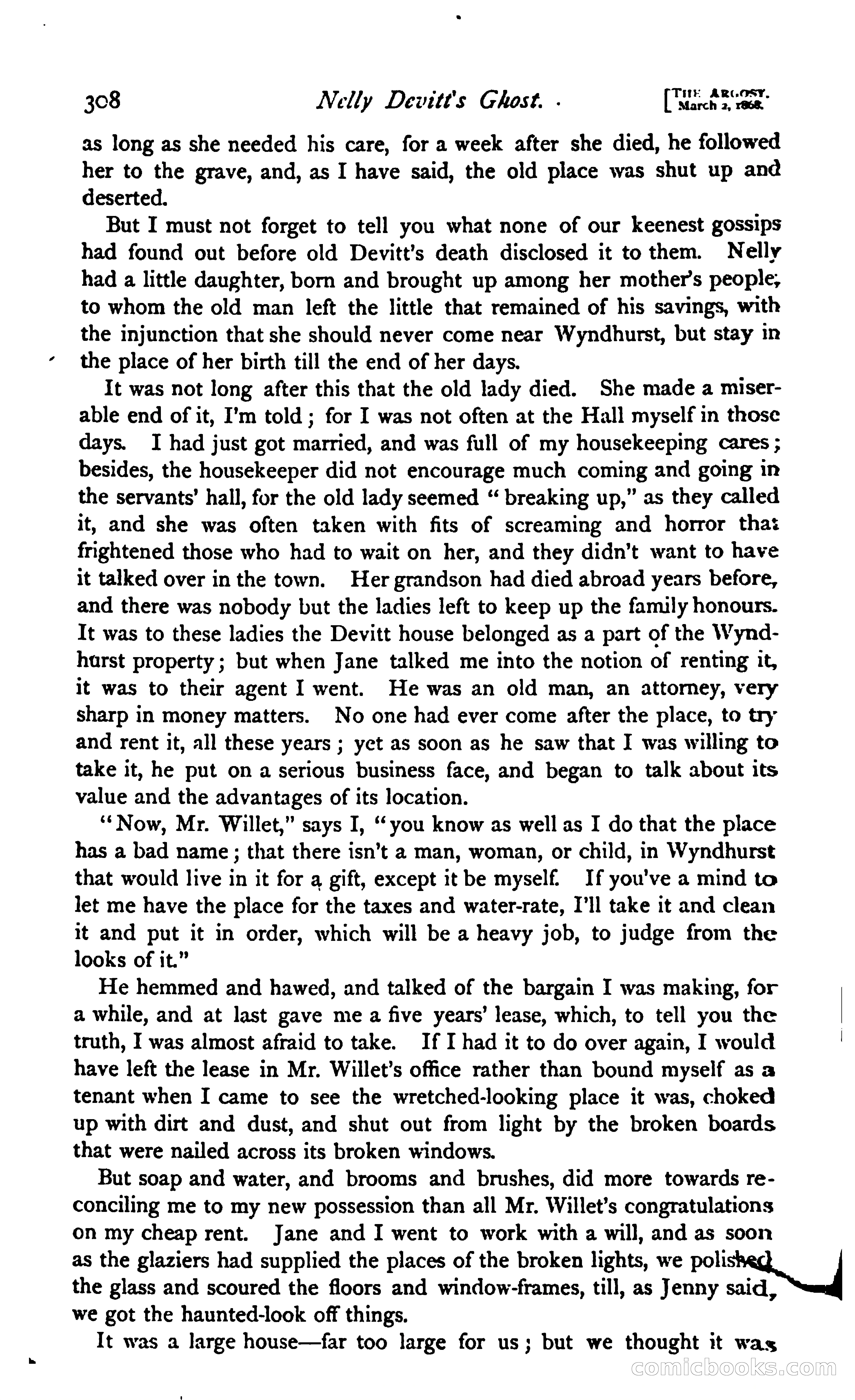 308 Nelly Devitt's Ghost. [THE ARGOSY. March 2, 1868.

as long as she needed his care, for a week after she died, he followed her to the grave, and, as I have said, the old place was shut up and deserted.

But I must not forget to tell you what none of our keenest gossips had found out before old Devitt's death disclosed it to them. Nelly had a little daughter, born and brought up among her mother's people, to whom the old man left the little that remained of his savings, with the injunction that she should never come near Wyndhurst, but stay in the place of her birth till the end of her days.

It was not long after this that the old lady died. She made a miserable end of it, I'm told; for I was not often at the Hall myself in those days. I had just got married, and was full of my housekeeping cares; besides, the housekeeper did not encourage much coming and going in the servants' hall, for the old lady seemed "breaking up," as they called it, and she was often taken with fits of screaming and horror that frightened those who had to wait on her, and they didn't want to have it talked over in the town. Her grandson had died abroad years before, and there was nobody but the ladies left to keep up the family honours. It was to these ladies the Devitt house belonged as a part of the Wyndhurst property; but when Jane talked me into the notion of renting it, it was to their agent I went. He was an old man, an attorney, very sharp in money matters. No one had ever come after the place, to try and rent it, all these years; yet as soon as he saw that I was willing to take it, he put on a serious business face, and began to talk about its value and the advantages of its location.

"Now, Mr. Willet," says I, "you know as well as I do that the place has a bad name; that there isn't a man, woman, or child, in Wyndhurst that would live in it for a gift, except it be myself. If you've a mind to let me have the place for the taxes and water-rate, I'll take it and clean it and put it in order, which will be a heavy job, to judge from the looks of it."

He hemmed and hawed, and talked of the bargain I was making, for a while, and at last gave me a five years' lease, which, to tell you the truth, I was almost afraid to take. If I had it to do over again, I would have left the lease in Mr. Willet's office rather than bound myself as a tenant when I came to see the wretched-looking place it was, choked up with dirt and dust, and shut out from light by the broken boards that were nailed across its broken windows.

But soap and water, and brooms and brushes, did more towards reconciling me to my new possession than all Mr. Willet's congratulations on my cheap rent. Jane and I went to work with a will, and as soon as the glaziers had supplied the places of the broken lights, we polished the glass and scoured the floors and window-frames, till, as Jenny said, we got the haunted-look off things.

It was a large house—far too large for us; but we thought it was

comicbooks.com